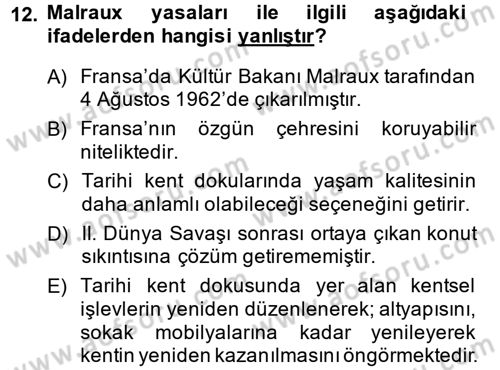 12. Malraux yasaları ile ilgili aşağıdaki ifadelerden hangisi yanlıştır?

A) Fransa'da Kültür Bakanı Malraux tarafından 4 Ağustos 1962'de çıkarılmıştır.

B) Fransa'nın özgün çehresini koruyabilir niteliktedir.

C) Tarihi kent dokularında yaşam kalitesinin daha anlamlı olabileceği seçeneğini getirir.

D) II. Dünya Savaşı sonrası ortaya çıkan konut sıkıntısına çözüm getirememiştir.

E) Tarihi kent dokusunda yer alan kentsel işlevlerin yeniden düzenlenerek; altyapısını, sokak mobilyalarına kadar yenileyerek kentin yeniden kazanılmasını öngörmektedir.

www.aofsoru.com